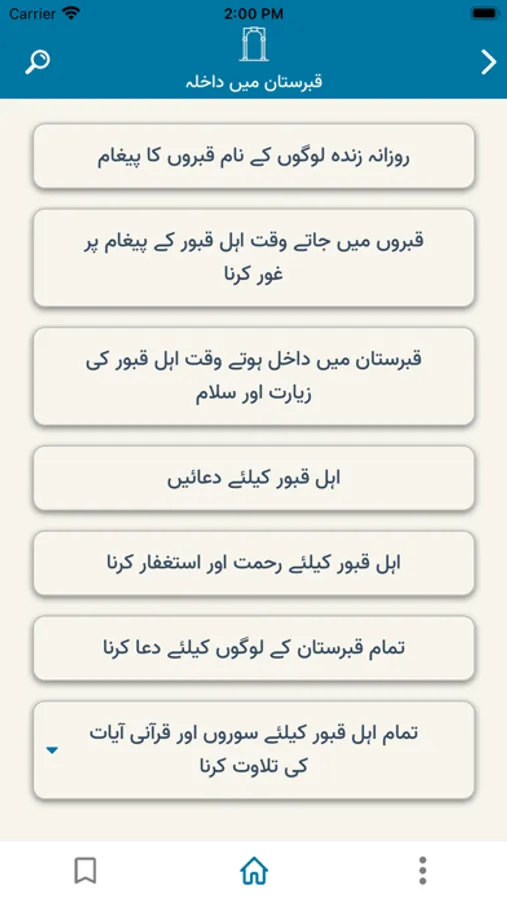 Carrier 2:00 PM

قبرستان میں داخلہ

روزانہ زندہ لوگوں کے نام قبروں کا پیغام

قبروں میں جاتے وقت اہل قبور کے پیغام پر غور کرنا

قبرستان میں داخل ہوتے وقت اہل قبور کی زیارت اور سلام

اہل قبور کیلئے دعائیں

اہل قبور کیلئے رحمت اور استغفار کرنا

تمام قبرستان کے لوگوں کیلئے دعا کرنا

تمام اہل قبور کیلئے سوروں اور قرآنی آیات کی تلاوت کرنا